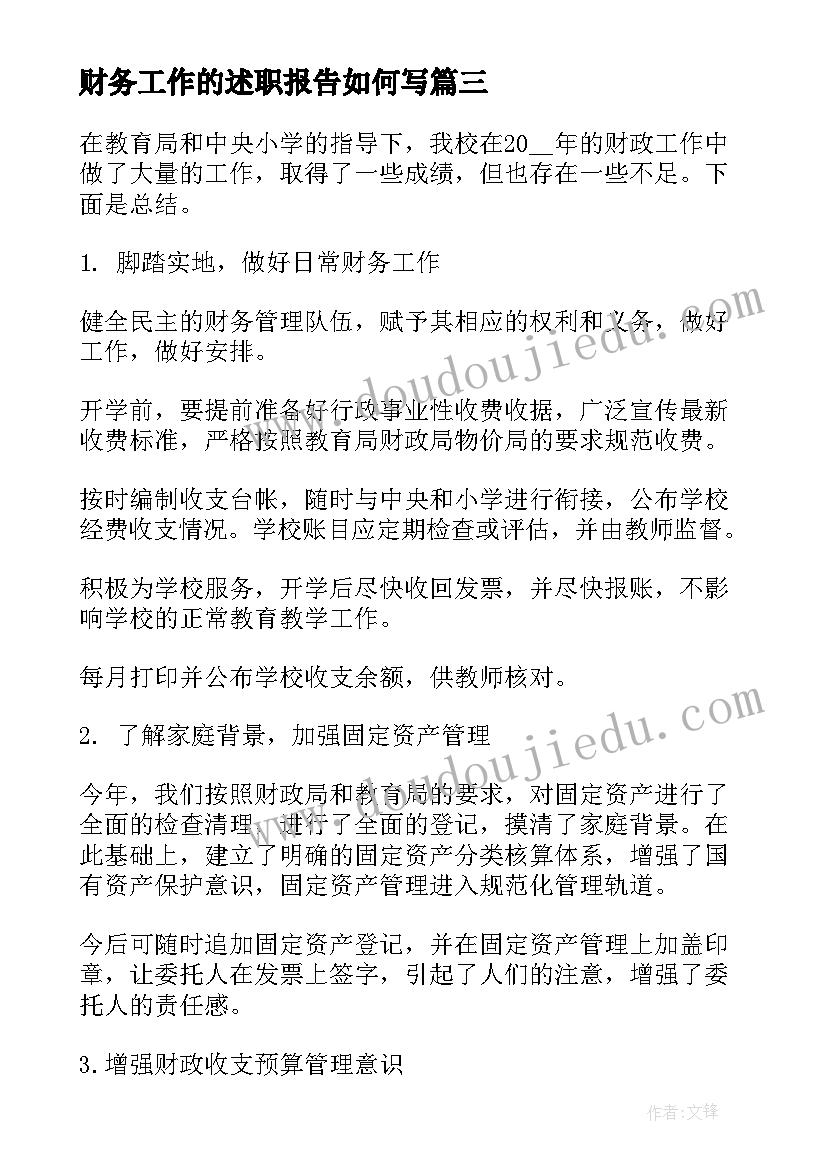 财务工作的述职报告如何写篇三

在教育局和中央小学的指导下，我校在20__年的财政工作中做了大量的工作，取得了一些成绩，但也存在一些不足。下面是总结。

1. 脚踏实地，做好日常财务工作

健全民主的财务管理队伍，赋予其相应的权利和义务，做好工作，做好安排。

开学前，要提前准备好行政事业性收费收据，广泛宣传最新收费标准，严格按照教育局财政局物价局的要求规范收费。

按时编制收支台帐，随时与中央和小学进行衔接，公布学校经费收支情况。学校账目应定期检查或评估，并由教师监督。

积极为学校服务，开学后尽快收回发票，并尽快报账，不影响学校的正常教育教学工作。

每月打印并公布学校收支余额，供教师核对。

2. 了解家庭背景，加强固定资产管理

今年，我们按照财政局和教育局的要求，对固定资产进行了全面的检查清理，进行了全面的登记，摸清了家庭背景。在此基础上，建立了明确的固定资产分类核算体系，增强了国有资产保护意识，固定资产管理进入规范化管理轨道。

今后可随时追加固定资产登记，并在固定资产管理上加盖印章，让委托人在发票上签字，引起了人们的注意，增强了委托人的责任感。

3.增强财政收支预算管理意识

www.doudoujiedu.com

www.doudoujiedu.com

作者:文锋